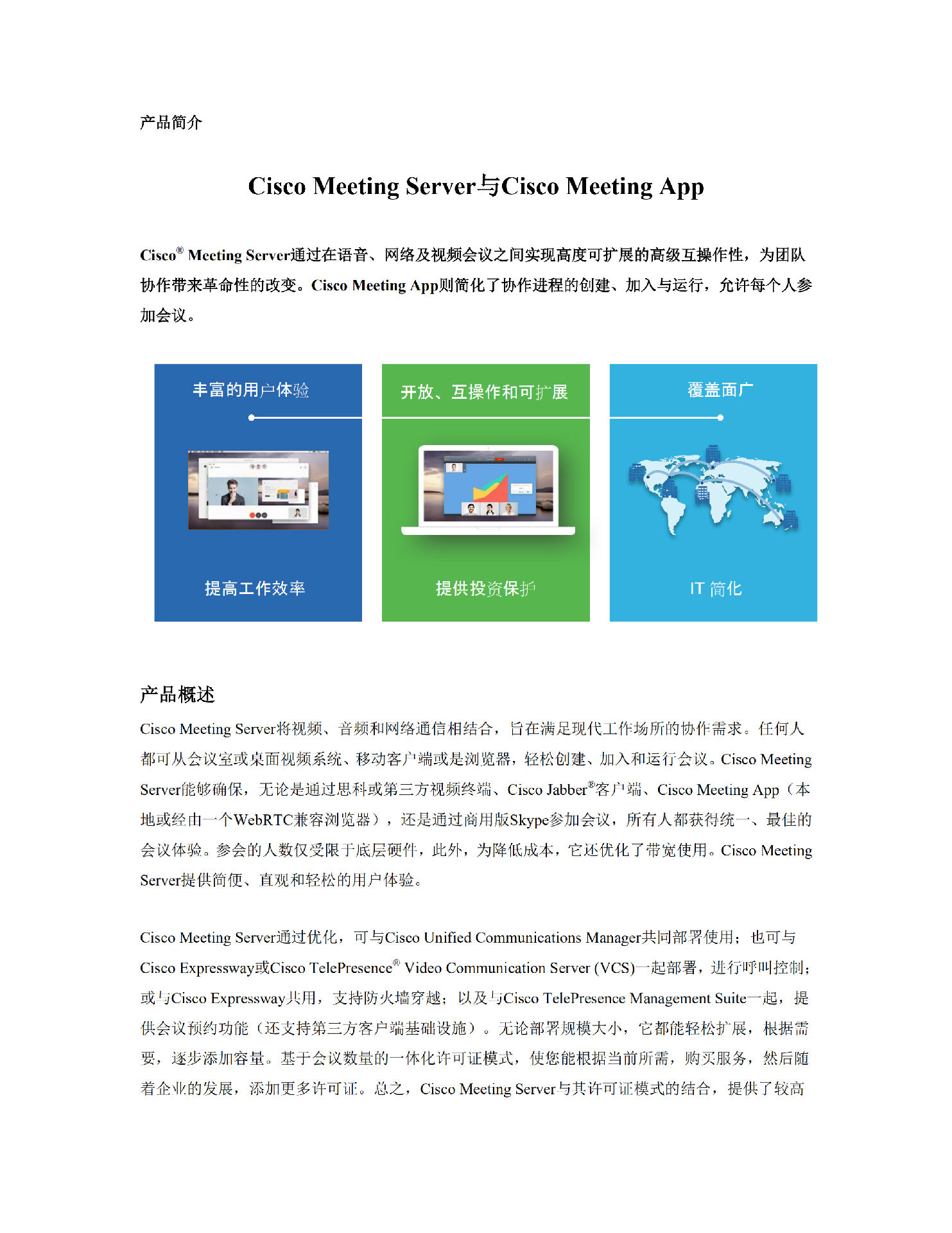 产品简介

Cisco Meeting Server与Cisco Meeting App

Cisco® Meeting Server通过在语音、网络及视频会议之间实现高度可扩展的高级互操作性，为团队协作带来革命性的改变。Cisco Meeting App则简化了协作进程的创建、加入与运行，允许每个人参加会议。

丰富的用户体验

提高工作效率

开放、互操作和可扩展

提供投资保护

覆盖面广

IT 简化

产品概述

Cisco Meeting Server将视频、音频和网络通信相结合，旨在满足现代工作场所的协作需求。任何人都可从会议室或桌面视频系统、移动客户端或是浏览器，轻松创建、加入和运行会议。Cisco Meeting Server能够确保，无论是通过思科或第三方视频终端、Cisco Jabber®客户端、Cisco Meeting App（本地或经由一个WebRTC兼容浏览器），还是通过商用版Skype参加会议，所有人都获得统一、最佳的会议体验。参会的人数仅受限于底层硬件，此外，为降低成本，它还优化了带宽使用。Cisco Meeting Server提供简便、直观和轻松的用户体验。

Cisco Meeting Server通过优化，可与Cisco Unified Communications Manager共同部署使用；也可与Cisco Expressway或Cisco TelePresence® Video Communication Server (VCS)一起部署，进行呼叫控制；或与Cisco Expressway共用，支持防火墙穿越；以及与Cisco TelePresence Management Suite一起，提供会议预约功能（还支持第三方客户端基础设施）。无论部署规模大小，它都能轻松扩展，根据需要，逐步添加容量。基于会议数量的一体化许可证模式，使您能根据当前所需，购买服务，然后随着企业的发展，添加更多许可证。总之，Cisco Meeting Server与其许可证模式的结合，提供了较高